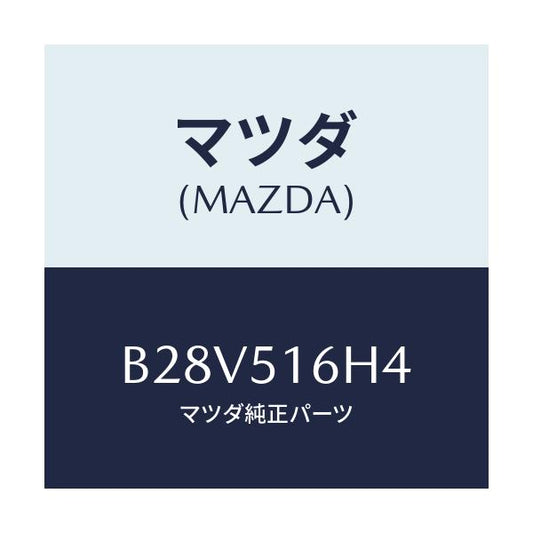 マツダ
(MAZDA)

B28V516H4
マツダ純正パーツ